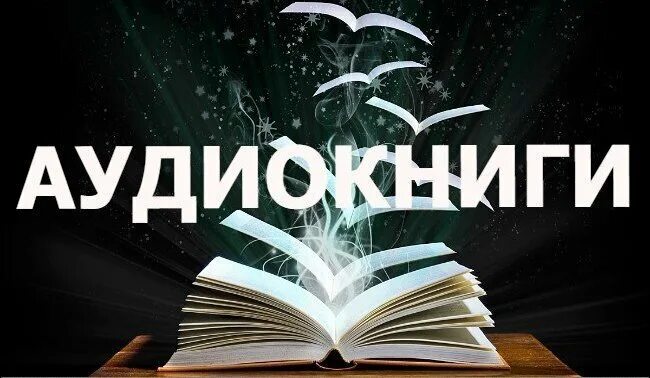 АУДИОКНИГИ